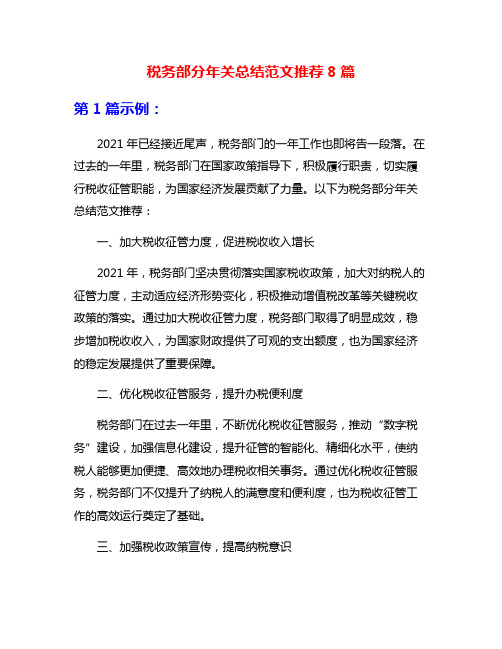 税务部分年关总结范文推荐 8 篇

第 1 篇示例：

2021 年已经接近尾声，税务部门的一年工作也即将告一段落。在过去的一年里，税务部门在国家政策指导下，积极履行职责，切实履行税收征管职能，为国家经济发展贡献了力量。以下为税务部分年关总结范文推荐：

一、加大税收征管力度，促进税收收入增长

2021 年，税务部门坚决贯彻落实国家税收政策，加大对纳税人的征管力度，主动适应经济形势变化，积极推动增值税改革等关键税收政策的落实。通过加大税收征管力度，税务部门取得了明显成效，稳步增加税收收入，为国家财政提供了可观的支出额度，也为国家经济的稳定发展提供了重要保障。

二、优化税收征管服务，提升办税便利度

税务部门在过去一年里，不断优化税收征管服务，推动“数字税务”建设，加强信息化建设，提升征管的智能化、精细化水平，使纳税人能够更加便捷、高效地办理税收相关事务。通过优化税收征管服务，税务部门不仅提升了纳税人的满意度和便利度，也为税收征管工作的高效运行奠定了基础。

三、加强税收政策宣传，提高纳税意识